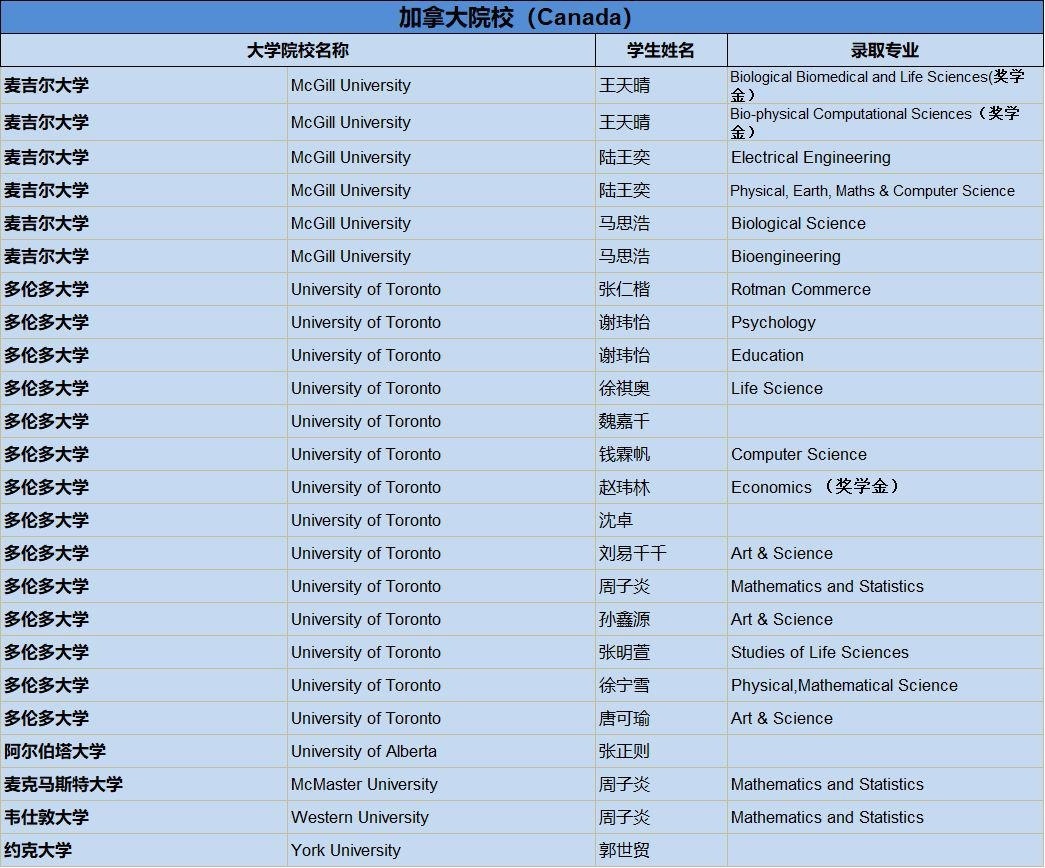 加拿大院校（Canada）

| 大学院校名称 | | 学生姓名 | 录取专业 |
|---|---|---|---|
| 麦吉尔大学 | McGill University | 王天晴 | Biological Biomedical and Life Sciences(奖学金） |
| 麦吉尔大学 | McGill University | 王天晴 | Bio-physical Computational Sciences（奖学金） |
| 麦吉尔大学 | McGill University | 陆王奕 | Electrical Engineering |
| 麦吉尔大学 | McGill University | 陆王奕 | Physical, Earth, Maths & Computer Science |
| 麦吉尔大学 | McGill University | 马思浩 | Biological Science |
| 麦吉尔大学 | McGill University | 马思浩 | Bioengineering |
| 多伦多大学 | University of Toronto | 张仁楷 | Rotman Commerce |
| 多伦多大学 | University of Toronto | 谢玮怡 | Psychology |
| 多伦多大学 | University of Toronto | 谢玮怡 | Education |
| 多伦多大学 | University of Toronto | 徐祺奥 | Life Science |
| 多伦多大学 | University of Toronto | 魏嘉千 | |
| 多伦多大学 | University of Toronto | 钱霖帆 | Computer Science |
| 多伦多大学 | University of Toronto | 赵玮林 | Economics （奖学金） |
| 多伦多大学 | University of Toronto | 沈卓 | |
| 多伦多大学 | University of Toronto | 刘易千千 | Art & Science |
| 多伦多大学 | University of Toronto | 周子炎 | Mathematics and Statistics |
| 多伦多大学 | University of Toronto | 孙鑫源 | Art & Science |
| 多伦多大学 | University of Toronto | 张明萱 | Studies of Life Sciences |
| 多伦多大学 | University of Toronto | 徐宁雪 | Physical,Mathematical Science |
| 多伦多大学 | University of Toronto | 唐可瑜 | Art & Science |
| 阿尔伯塔大学 | University of Alberta | 张正则 | |
| 麦克马斯特大学 | McMaster University | 周子炎 | Mathematics and Statistics |
| 韦仕敦大学 | Western University | 周子炎 | Mathematics and Statistics |
| 约克大学 | York University | 郭世贸 | |